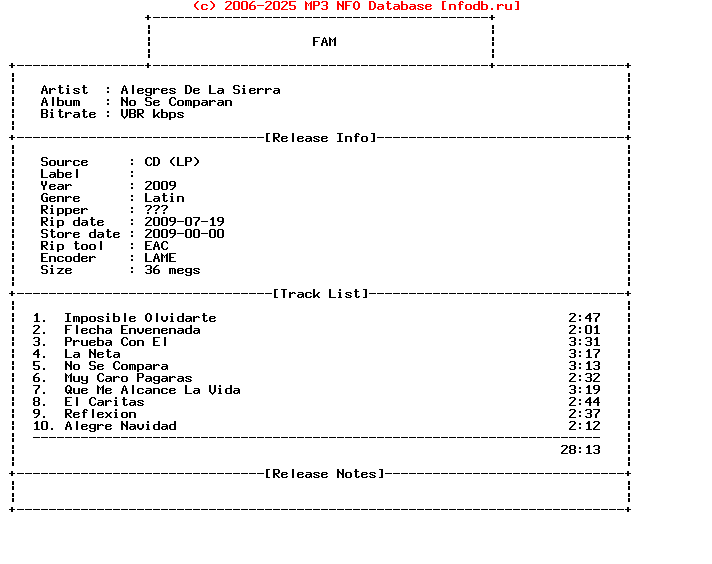 (c) 2006-2025 MP3 NFO Database [nfodb.ru]

FAM

Artist : Alegres De La Sierra
Album : No Se Comparan
Bitrate : VBR kbps

[Release Info]

Source : CD (LP)
Label :
Year : 2009
Genre : Latin
Ripper : ???
Rip date : 2009-07-19
Store date : 2009-00-00
Rip tool : EAC
Encoder : LAME
Size : 36 megs

[Track List]

1. Imposible Olvidarte 2:47
2. Flecha Envenenada 2:01
3. Prueba Con El 3:31
4. La Neta 3:17
5. No Se Compara 3:13
6. Muy Caro Pagaras 2:32
7. Que Me Alcance La Vida 3:19
8. El Caritas 2:44
9. Reflexion 2:37
10. Alegre Navidad 2:12

28:13

[Release Notes]